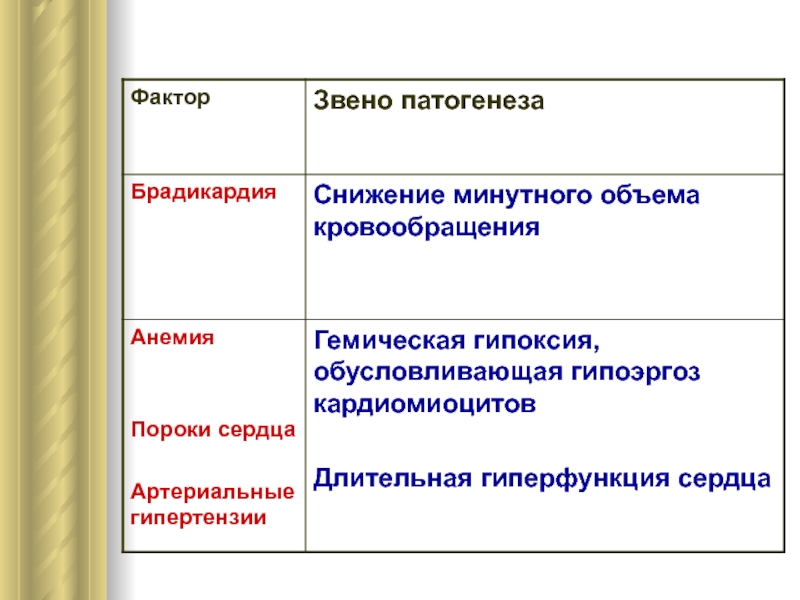 | Фактор | Звено патогенеза |
|---|---|
| Брадикардия | Снижение минутного объема кровообращения |
| Анемия<br><br>Пороки сердца<br><br>Артериальные гипертензии | Гемическая гипоксия, обусловливающая гипоэргоз кардиомиоцитов<br><br>Длительная гиперфункция сердца |